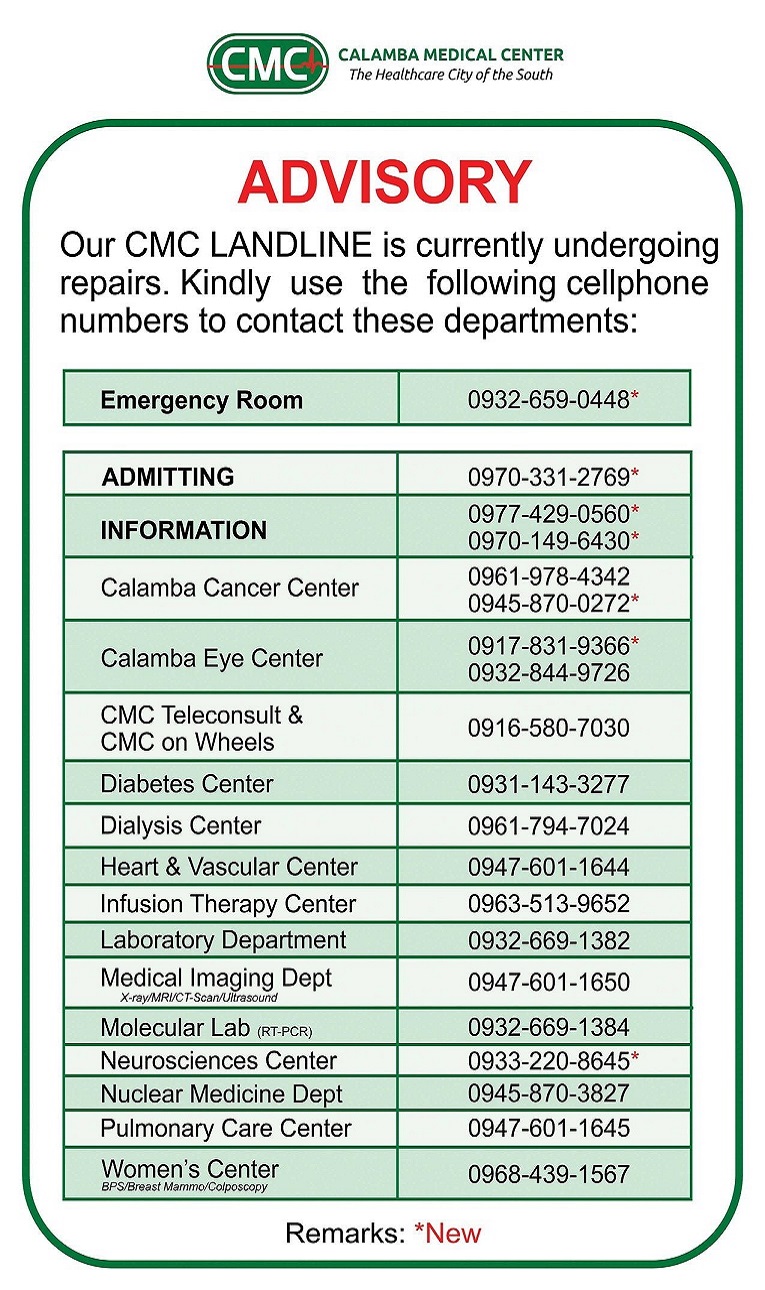 CMC CALAMBA MEDICAL CENTER
The Healthcare City of the South

ADVISORY

Our CMC LANDLINE is currently undergoing repairs. Kindly use the following cellphone numbers to contact these departments:

| Emergency Room | 0932-659-0448* |
|---|---|

| ADMITTING | 0970-331-2769* |
|---|---|
| INFORMATION | 0977-429-0560* 0970-149-6430* |
| Calamba Cancer Center | 0961-978-4342 0945-870-0272* |
| Calamba Eye Center | 0917-831-9366* 0932-844-9726 |
| CMC Teleconsult & CMC on Wheels | 0916-580-7030 |
| Diabetes Center | 0931-143-3277 |
| Dialysis Center | 0961-794-7024 |
| Heart & Vascular Center | 0947-601-1644 |
| Infusion Therapy Center | 0963-513-9652 |
| Laboratory Department | 0932-669-1382 |
| Medical Imaging Dept X-ray/MRI/CT-Scan/Ultrasound | 0947-601-1650 |
| Molecular Lab (RT-PCR) | 0932-669-1384 |
| Neurosciences Center | 0933-220-8645* |
| Nuclear Medicine Dept | 0945-870-3827 |
| Pulmonary Care Center | 0947-601-1645 |
| Women's Center BPS/Breast Mammo/Colposcopy | 0968-439-1567 |

Remarks: *New